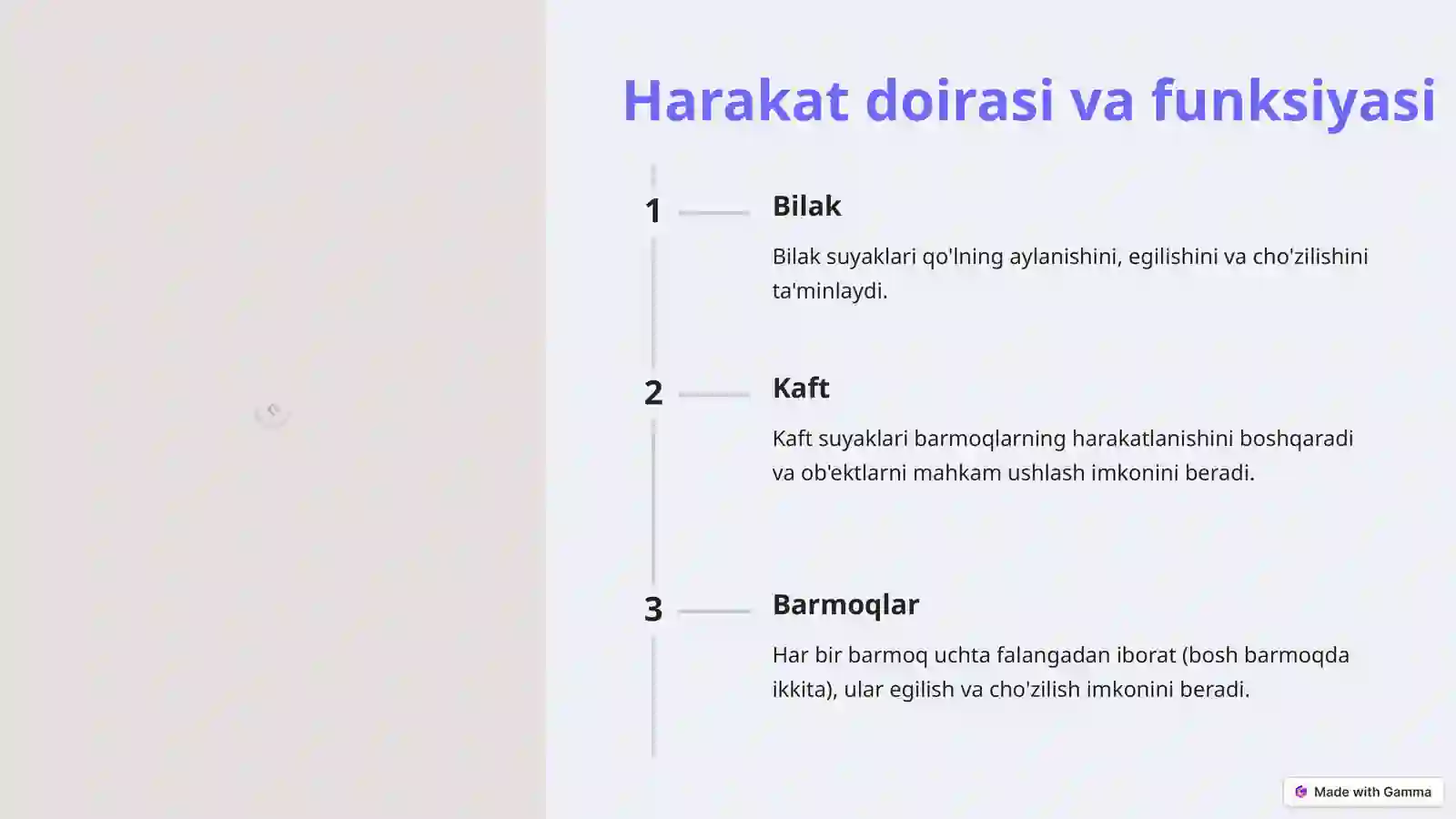 Harakat doirasi va funksiyasi

1

Bilak

Bilak suyaklari qo'lning aylanishini, egilishini va cho'zilishini ta'minlaydi.

2

Kaft

Kaft suyaklari barmoqlarning harakatlanishini boshqaradi va ob'ektlarni mahkam ushlash imkonini beradi.

3

Barmoqlar

Har bir barmoq uchta falangadan iborat (bosh barmoqda ikkita), ular egilish va cho'zilish imkonini beradi.

Made with Gamma